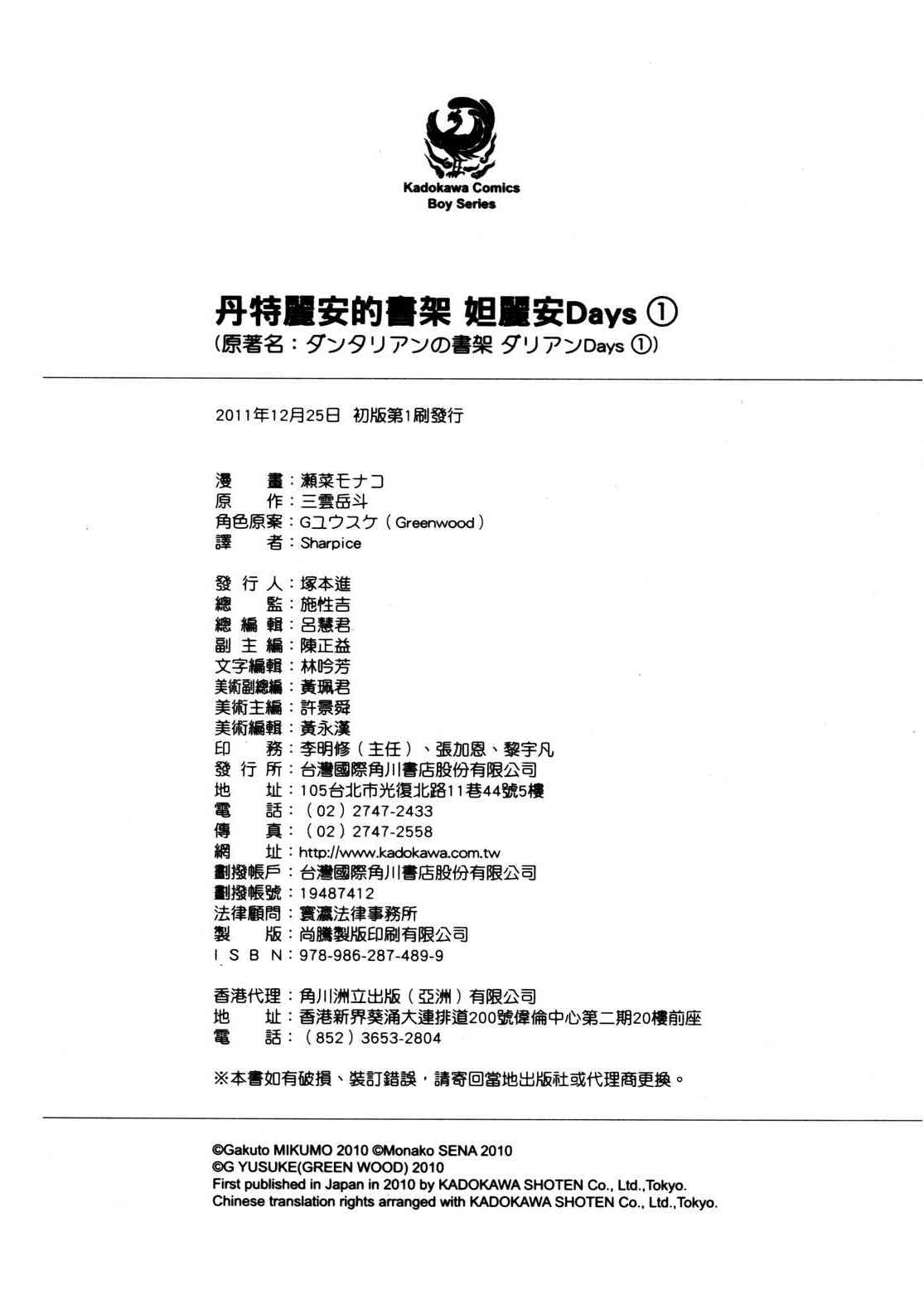 Kadokawa Comics
Boy Series

丹特麗安的書架 妲麗安Days ①
(原著名：ダンタリアンの書架 ダリアンDays ①)

2011年12月25日 初版第1刷發行

漫　畫：瀬菜モナコ
原　作：三雲岳斗
角色原案：Gユウスケ（Greenwood）
譯　者：Sharpice

發 行 人：塚本進
總　監：施性吉
總 編 輯：呂慧君
副 主 編：陳正益
文字編輯：林吟芳
美術副總編：黃珮君
美術主編：許景舜
美術編輯：黃永漢
印　務：李明修（主任）、張加恩、黎宇凡
發 行 所：台灣國際角川書店股份有限公司
地　址：105台北市光復北路11巷44號5樓
電　話：（02）2747-2433
傳　真：（02）2747-2558
網　址：http://www.kadokawa.com.tw
劃撥帳戶：台灣國際角川書店股份有限公司
劃撥帳號：19487412
法律顧問：寰瀛法律事務所
製　版：尚騰製版印刷有限公司
I S B N：978-986-287-489-9

香港代理：角川洲立出版（亞洲）有限公司
地　址：香港新界葵涌大連排道200號偉倫中心第二期20樓前座
電　話：（852）3653-2804

※本書如有破損、裝訂錯誤，請寄回當地出版社或代理商更換。

©Gakuto MIKUMO 2010 ©Monako SENA 2010
©G YUSUKE(GREEN WOOD) 2010
First published in Japan in 2010 by KADOKAWA SHOTEN Co., Ltd.,Tokyo.
Chinese translation rights arranged with KADOKAWA SHOTEN Co., Ltd.,Tokyo.